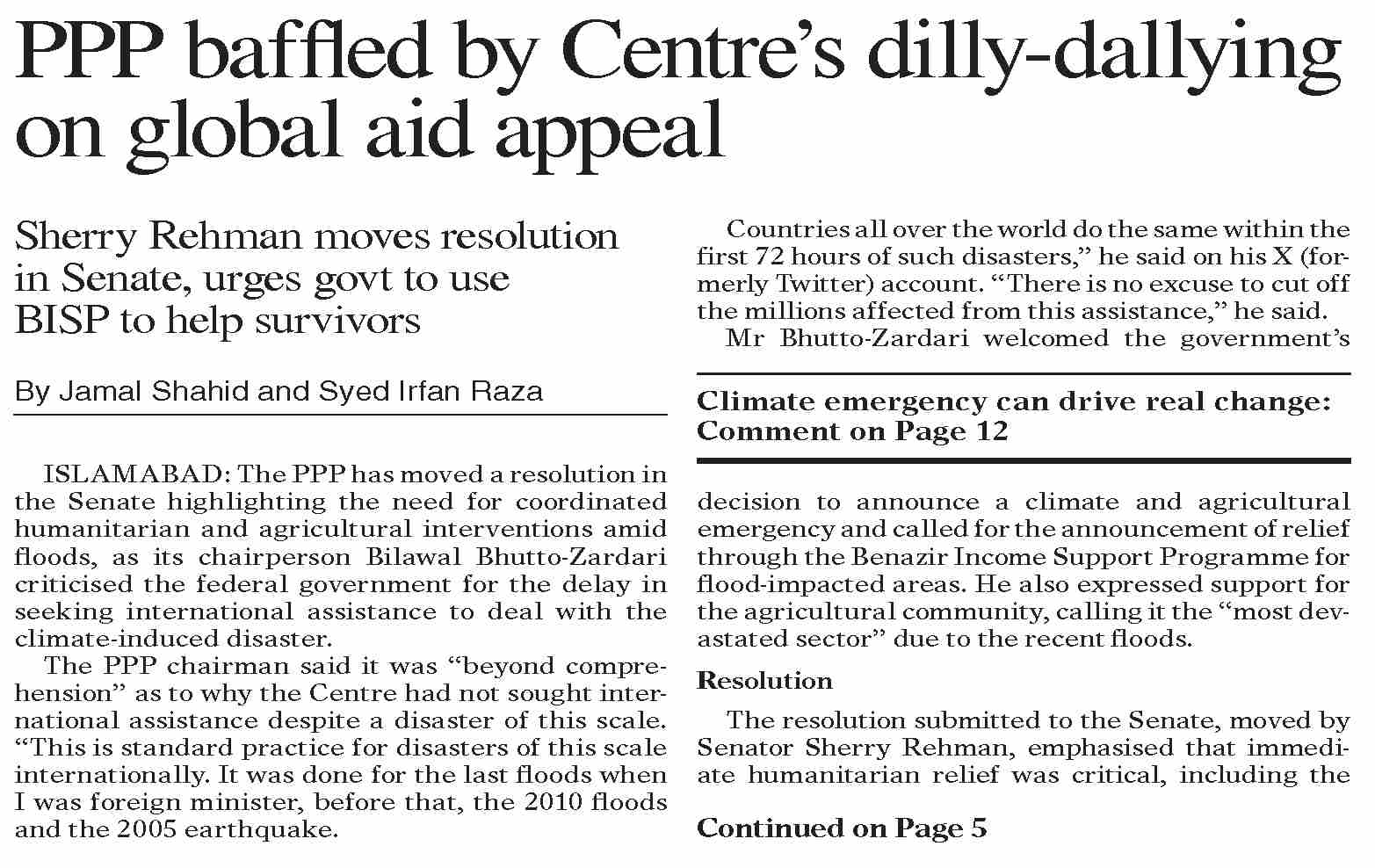 PPP baffled by Centre's dilly-dallying on global aid appeal

Sherry Rehman moves resolution in Senate, urges govt to use BISP to help survivors

By Jamal Shahid and Syed Irfan Raza

ISLAMABAD: The PPP has moved a resolution in the Senate highlighting the need for coordinated humanitarian and agricultural interventions amid floods, as its chairperson Bilawal Bhutto-Zardari criticised the federal government for the delay in seeking international assistance to deal with the climate-induced disaster.

The PPP chairman said it was "beyond comprehension" as to why the Centre had not sought international assistance despite a disaster of this scale. "This is standard practice for disasters of this scale internationally. It was done for the last floods when I was foreign minister, before that, the 2010 floods and the 2005 earthquake.

Countries all over the world do the same within the first 72 hours of such disasters," he said on his X (formerly Twitter) account. "There is no excuse to cut off the millions affected from this assistance," he said.

Mr Bhutto-Zardari welcomed the government's

Climate emergency can drive real change: Comment on Page 12

decision to announce a climate and agricultural emergency and called for the announcement of relief through the Benazir Income Support Programme for flood-impacted areas. He also expressed support for the agricultural community, calling it the "most devastated sector" due to the recent floods.

Resolution

The resolution submitted to the Senate, moved by Senator Sherry Rehman, emphasised that immediate humanitarian relief was critical, including the

Continued on Page 5